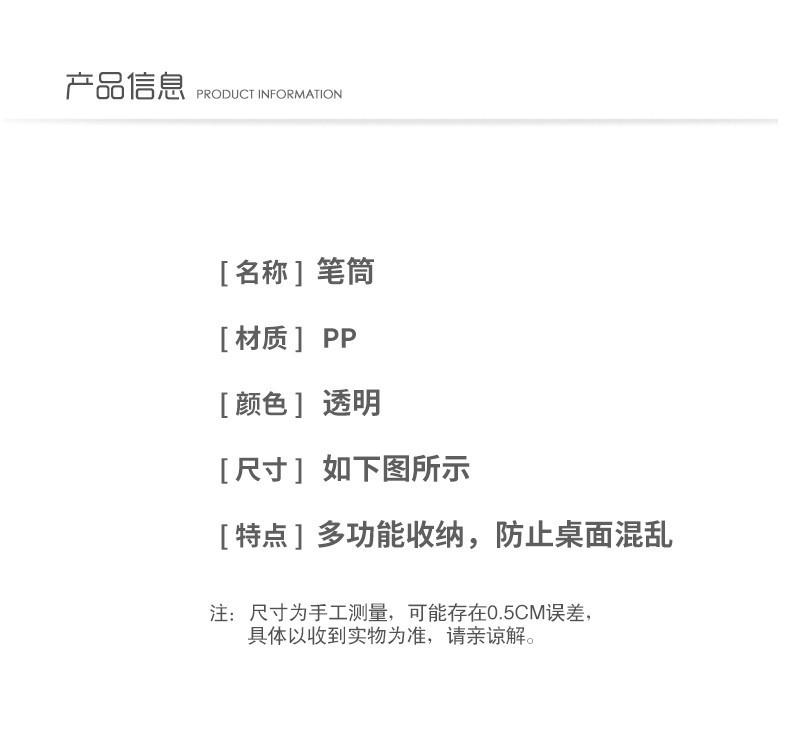 产品信息 PRODUCT INFORMATION

[名称] 笔筒

[材质] PP

[颜色] 透明

[尺寸] 如下图所示

[特点] 多功能收纳，防止桌面混乱

注：尺寸为手工测量，可能存在0.5CM误差，具体以收到实物为准，请亲谅解。